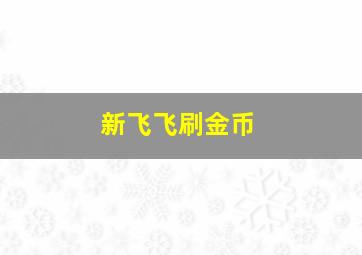 新飞飞刷金币